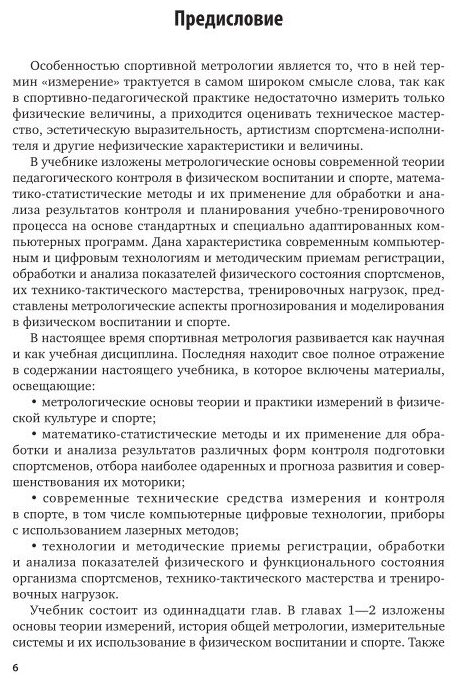 Предисловие

Особенностью спортивной метрологии является то, что в ней термин «измерение» трактуется в самом широком смысле слова, так как в спортивно-педагогической практике недостаточно измерить только физические величины, а приходится оценивать техническое мастерство, эстетическую выразительность, артистизм спортсмена-исполнителя и другие нефизические характеристики и величины.

В учебнике изложены метрологические основы современной теории педагогического контроля в физическом воспитании и спорте, математико-статистические методы и их применение для обработки и анализа результатов контроля и планирования учебно-тренировочного процесса на основе стандартных и специально адаптированных компьютерных программ. Дана характеристика современным компьютерным и цифровым технологиям и методическим приемам регистрации, обработки и анализа показателей физического состояния спортсменов, их технико-тактического мастерства, тренировочных нагрузок, представлены метрологические аспекты прогнозирования и моделирования в физическом воспитании и спорте.

В настоящее время спортивная метрология развивается как научная и как учебная дисциплина. Последняя находит свое полное отражение в содержании настоящего учебника, в которое включены материалы, освещающие:

• метрологические основы теории и практики измерений в физической культуре и спорте;

• математико-статистические методы и их применение для обработки и анализа результатов различных форм контроля подготовки спортсменов, отбора наиболее одаренных и прогноза развития и совершенствования их моторики;

• современные технические средства измерения и контроля в спорте, в том числе компьютерные цифровые технологии, приборы с использованием лазерных методов;

• технологии и методические приемы регистрации, обработки и анализа показателей физического и функционального состояния организма спортсменов, технико-тактического мастерства и тренировочных нагрузок.

Учебник состоит из одиннадцати глав. В главах 1—2 изложены основы теории измерений, история общей метрологии, измерительные системы и их использование в физическом воспитании и спорте. Также

6